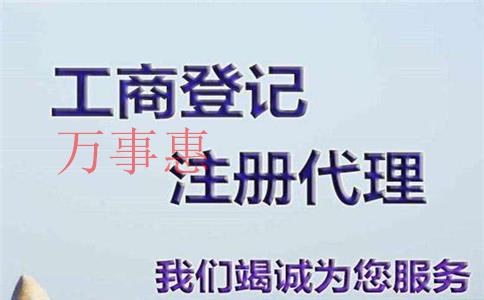 工商登记

万事惠

注册代理

我们竭诚为您服务